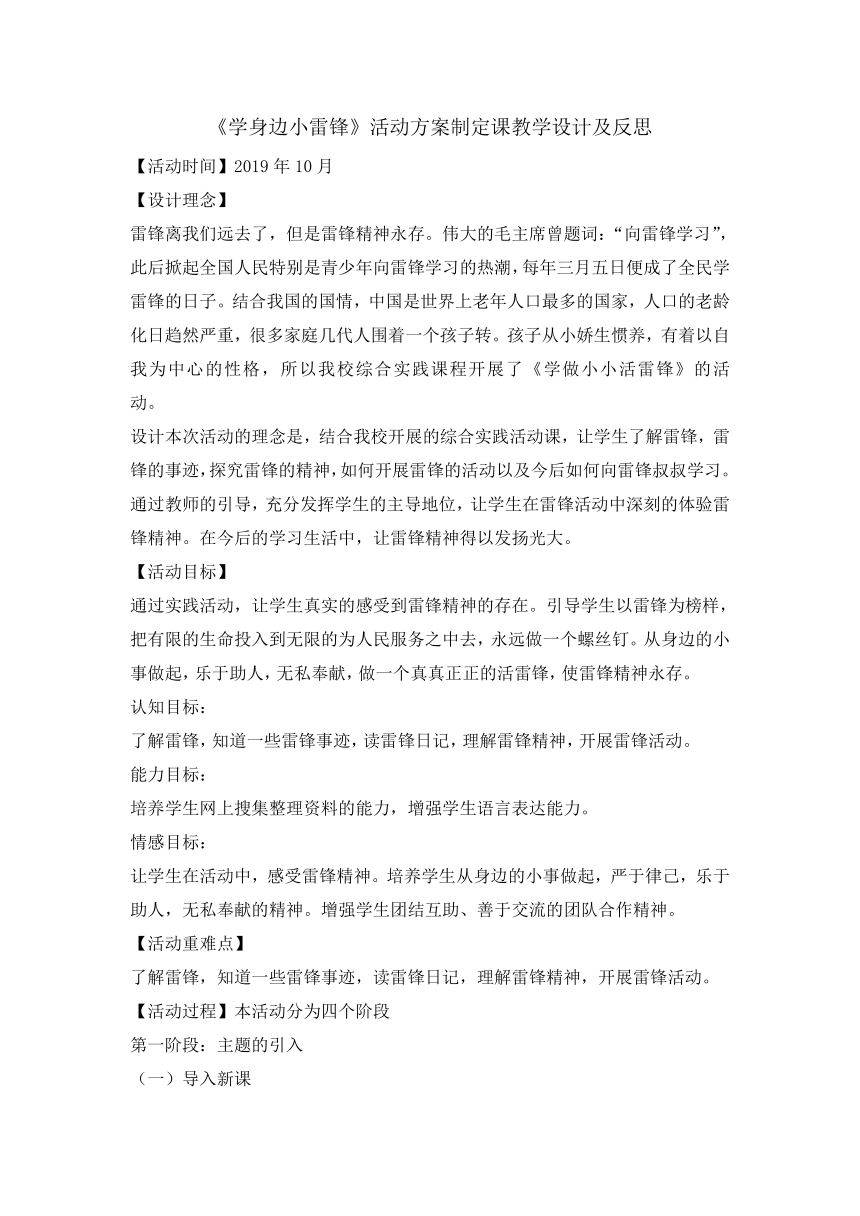 《学身边小雷锋》活动方案制定课教学设计及反思

【活动时间】2019 年 10 月

【设计理念】

雷锋离我们远去了，但是雷锋精神永存。伟大的毛主席曾题词：“向雷锋学习”，此后掀起全国人民特别是青少年向雷锋学习的热潮，每年三月五日便成了全民学雷锋的日子。结合我国的国情，中国是世界上老年人口最多的国家，人口的老龄化日趋然严重，很多家庭几代人围着一个孩子转。孩子从小娇生惯养，有着以自我为中心的性格，所以我校综合实践课程开展了《学做小小活雷锋》的活动。

设计本次活动的理念是，结合我校开展的综合实践活动课，让学生了解雷锋，雷锋的事迹，探究雷锋的精神，如何开展雷锋的活动以及今后如何向雷锋叔叔学习。通过教师的引导，充分发挥学生的主导地位，让学生在雷锋活动中深刻的体验雷锋精神。在今后的学习生活中，让雷锋精神得以发扬光大。

【活动目标】

通过实践活动，让学生真实的感受到雷锋精神的存在。引导学生以雷锋为榜样，把有限的生命投入到无限的为人民服务之中去，永远做一个螺丝钉。从身边的小事做起，乐于助人，无私奉献，做一个真真正正的活雷锋，使雷锋精神永存。

认知目标：

了解雷锋，知道一些雷锋事迹，读雷锋日记，理解雷锋精神，开展雷锋活动。

能力目标：

培养学生网上搜集整理资料的能力，增强学生语言表达能力。

情感目标：

让学生在活动中，感受雷锋精神。培养学生从身边的小事做起，严于律己，乐于助人，无私奉献的精神。增强学生团结互助、善于交流的团队合作精神。

【活动重难点】

了解雷锋，知道一些雷锋事迹，读雷锋日记，理解雷锋精神，开展雷锋活动。

【活动过程】本活动分为四个阶段

第一阶段：主题的引入

（一）导入新课